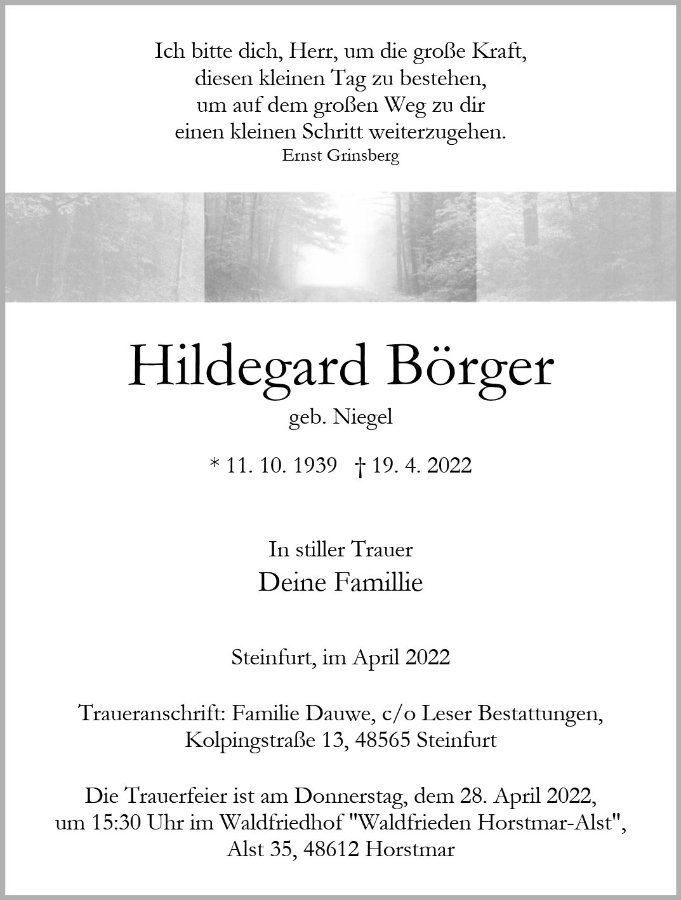 Ich bitte dich, Herr, um die große Kraft,
diesen kleinen Tag zu bestehen,
um auf dem großen Weg zu dir
einen kleinen Schritt weiterzugehen.
Ernst Grinsberg

Hildegard Börger
geb. Niegel

* 11. 10. 1939 † 19. 4. 2022

In stiller Trauer
Deine Famillie

Steinfurt, im April 2022

Traueranschrift: Familie Dauwe, c/o Leser Bestattungen,
Kolpingstraße 13, 48565 Steinfurt

Die Trauerfeier ist am Donnerstag, dem 28. April 2022,
um 15:30 Uhr im Waldfriedhof "Waldfrieden Horstmar-Alst",
Alst 35, 48612 Horstmar